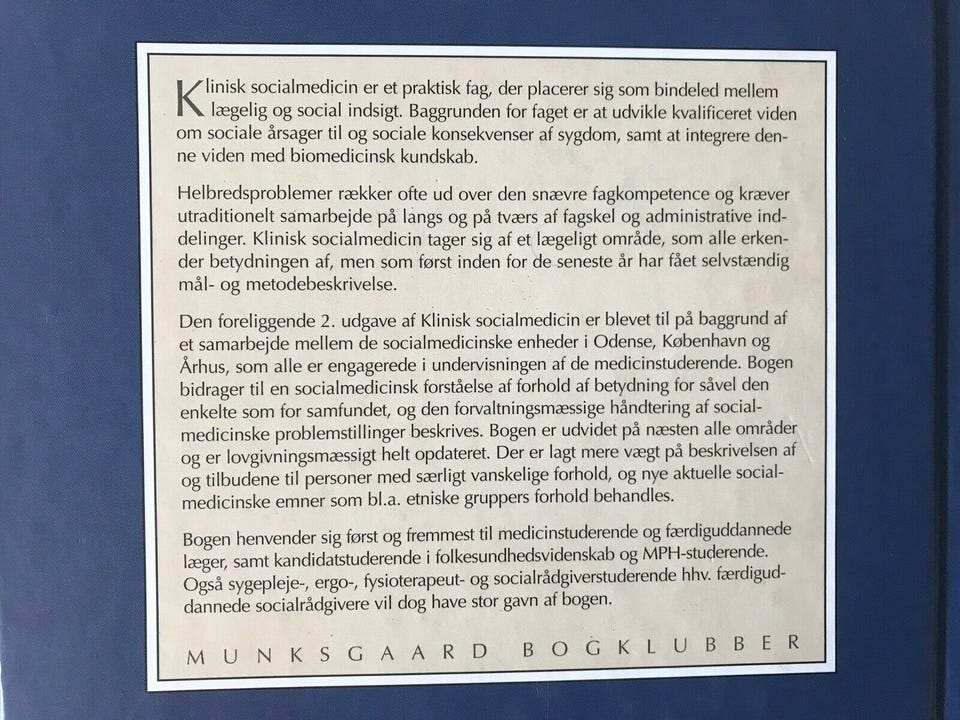 Klinisk socialmedicin er et praktisk fag, der placerer sig som bindeled mellem lægelig og social indsigt. Baggrunden for faget er at udvikle kvalificeret viden om sociale årsager til og sociale konsekvenser af sygdom, samt at integrere denne viden med biomedicinsk kundskab.

Helbredsproblemer rækker ofte ud over den snævre fagkompetence og kræver utraditionelt samarbejde på langs og på tværs af fagskel og administrative inddelinger. Klinisk socialmedicin tager sig af et lægeligt område, som alle erkender betydningen af, men som først inden for de seneste år har fået selvstændig mål- og metodebeskrivelse.

Den foreliggende 2. udgave af Klinisk socialmedicin er blevet til på baggrund af et samarbejde mellem de socialmedicinske enheder i Odense, København og Århus, som alle er engagerede i undervisningen af de medicinstuderende. Bogen bidrager til en socialmedicinsk forståelse af forhold af betydning for såvel den enkelte som for samfundet, og den forvaltningsmæssige håndtering af socialmedicinske problemstillinger beskrives. Bogen er udvidet på næsten alle områder og er lovgivningsmæssigt helt opdateret. Der er lagt mere vægt på beskrivelsen af og tilbudene til personer med særligt vanskelige forhold, og nye aktuelle socialmedicinske emner som bl.a. etniske gruppers forhold behandles.

Bogen henvender sig først og fremmest til medicinstuderende og færdiguddannede læger, samt kandidatstuderende i folkesundhedsvidenskab og MPH-studerende. Også sygepleje-, ergo-, fysioterapeut- og socialrådgiverstuderende hhv. færdiguddannede socialrådgivere vil dog have stor gavn af bogen.

MUNKSGAARD BOGKLUBBER